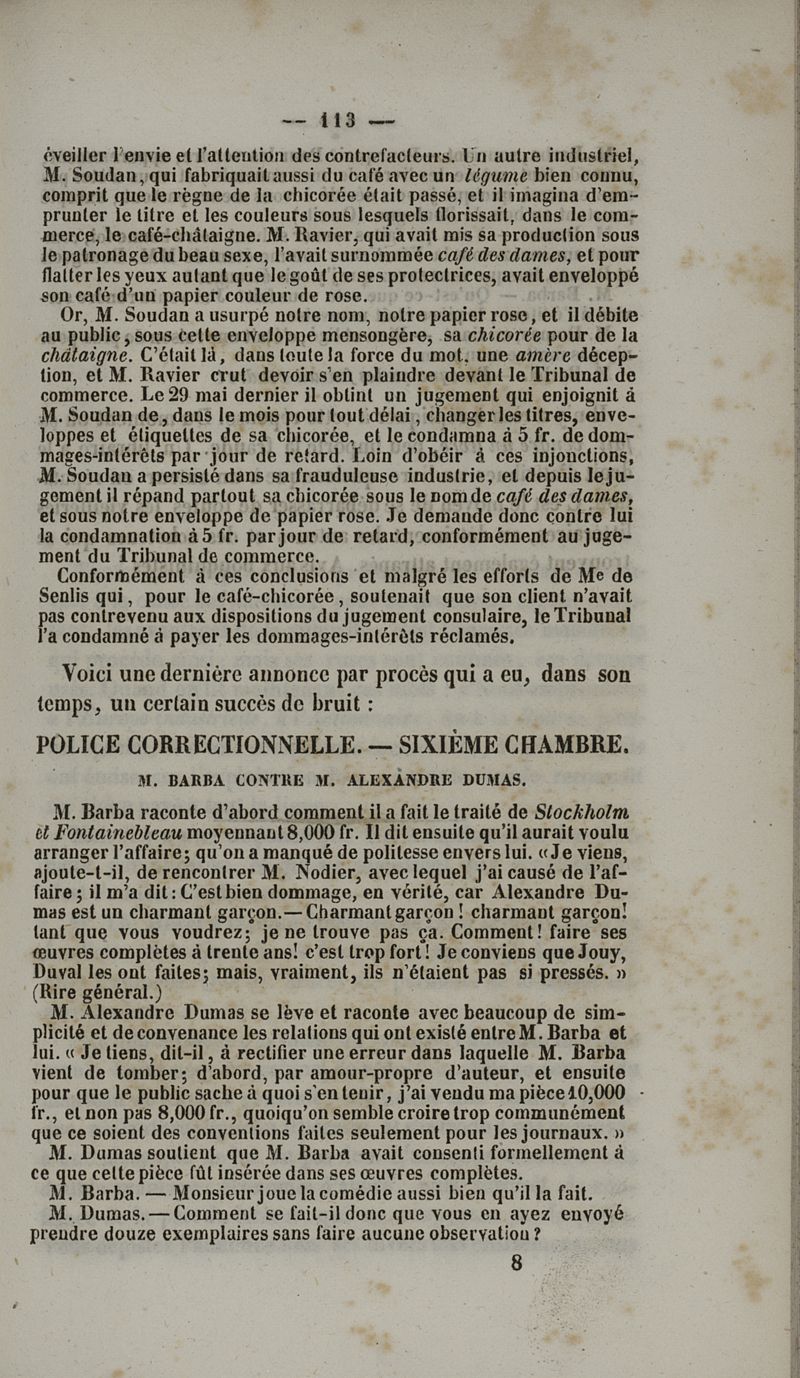 — 113 —

éveiller l'envie et l'attention des contrefacteurs. Un autre industriel, M. Soudan, qui fabriquait aussi du café avec un légume bien connu, comprit que le règne de la chicorée était passé, et il imagina d'emprunter le titre et les couleurs sous lesquels florissait, dans le commerce, le café-châtaigne. M. Ravier, qui avait mis sa production sous le patronage du beau sexe, l'avait surnommée café des dames, et pour flatter les yeux autant que le goût de ses protectrices, avait enveloppé son café d'un papier couleur de rose.

Or, M. Soudan a usurpé notre nom, notre papier rose, et il débite au public, sous cette enveloppe mensongère, sa chicorée pour de la châtaigne. C'était là, dans toute la force du mot, une amère déception, et M. Ravier crut devoir s'en plaindre devant le Tribunal de commerce. Le 29 mai dernier il obtint un jugement qui enjoignit à M. Soudan de, dans le mois pour tout délai, changer les titres, enveloppes et étiquettes de sa chicorée, et le condamna à 5 fr. de dommages-intérêts par jour de retard. Loin d'obéir à ces injonctions, M. Soudan a persisté dans sa frauduleuse industrie, et depuis le jugement il répand partout sa chicorée sous le nom de café des dames, et sous notre enveloppe de papier rose. Je demande donc contre lui la condamnation à 5 fr. par jour de retard, conformément au jugement du Tribunal de commerce.

Conformément à ces conclusions et malgré les efforts de Me de Senlis qui, pour le café-chicorée, soutenait que son client n'avait pas contrevenu aux dispositions du jugement consulaire, le Tribunal l'a condamné à payer les dommages-intérêts réclamés.

Voici une dernière annonce par procès qui a eu, dans son temps, un certain succès de bruit :

POLICE CORRECTIONNELLE. — SIXIÈME CHAMBRE.

M. BARBA CONTRE M. ALEXANDRE DUMAS.

M. Barba raconte d'abord comment il a fait le traité de Stockholm et Fontainebleau moyennant 8,000 fr. Il dit ensuite qu'il aurait voulu arranger l'affaire; qu'on a manqué de politesse envers lui. «Je viens, ajoute-t-il, de rencontrer M. Nodier, avec lequel j'ai causé de l'affaire; il m'a dit: C'est bien dommage, en vérité, car Alexandre Dumas est un charmant garçon.— Charmant garçon! charmant garçon! tant que vous voudrez; je ne trouve pas ça. Comment! faire ses œuvres complètes à trente ans! c'est trop fort! Je conviens que Jouy, Duval les ont faites; mais, vraiment, ils n'étaient pas si pressés. » (Rire général.)

M. Alexandre Dumas se lève et raconte avec beaucoup de simplicité et de convenance les relations qui ont existé entre M. Barba et lui. « Je tiens, dit-il, à rectifier une erreur dans laquelle M. Barba vient de tomber; d'abord, par amour-propre d'auteur, et ensuite pour que le public sache à quoi s'en tenir, j'ai vendu ma pièce 10,000 fr., et non pas 8,000 fr., quoiqu'on semble croire trop communément que ce soient des conventions faites seulement pour les journaux. »

M. Dumas soutient que M. Barba avait consenti formellement à ce que cette pièce fût insérée dans ses œuvres complètes.

M. Barba. — Monsieur joue la comédie aussi bien qu'il la fait.

M. Dumas. — Comment se fait-il donc que vous en ayez envoyé prendre douze exemplaires sans faire aucune observation?

8